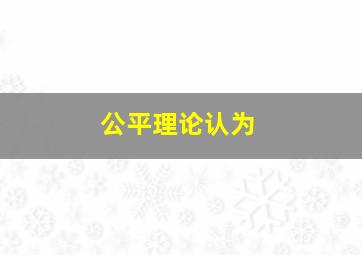 公平理论认为